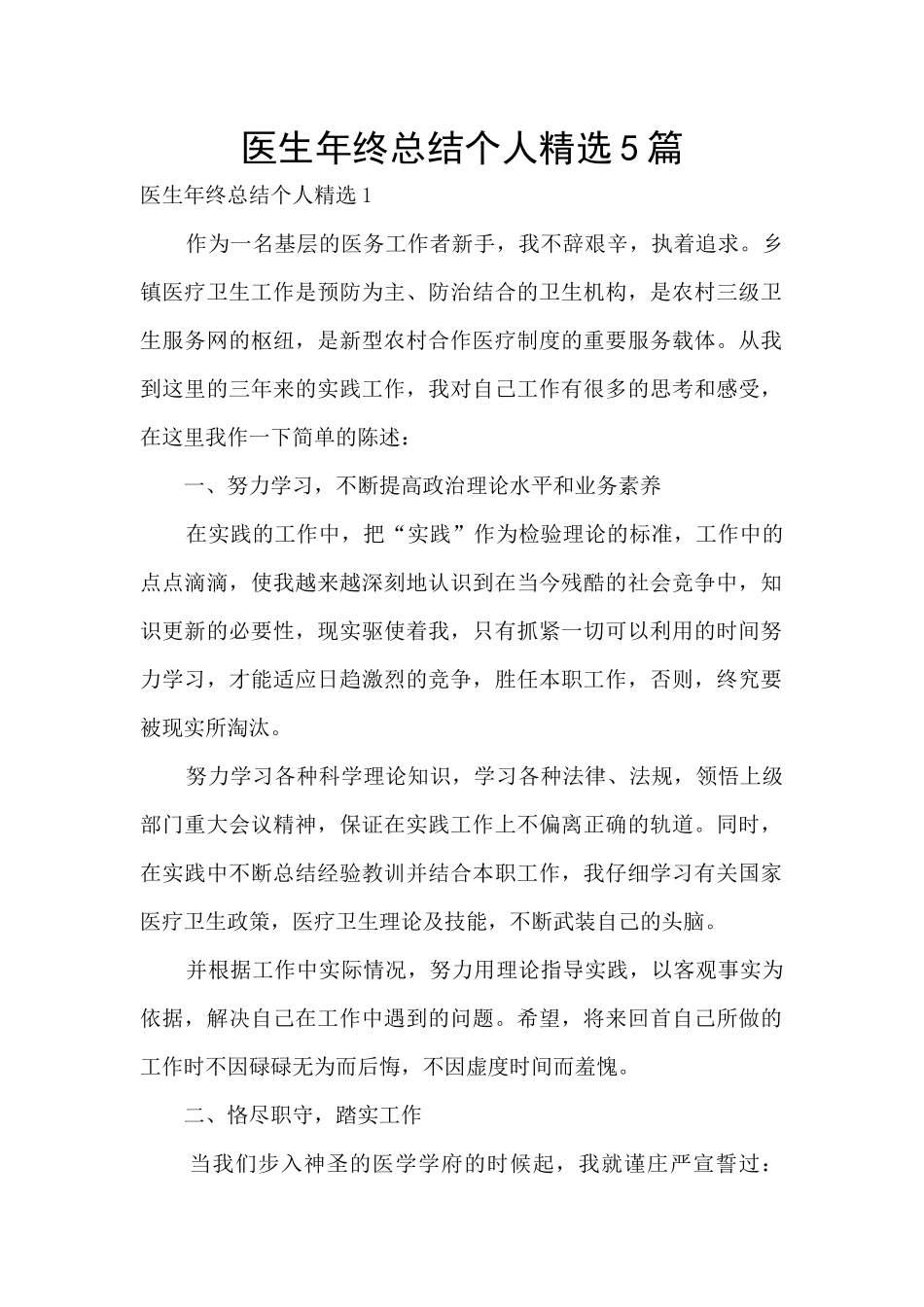 医生年终总结个人精选5篇

医生年终总结个人精选1

作为一名基层的医务工作者新手，我不辞艰辛，执着追求。乡镇医疗卫生工作是预防为主、防治结合的卫生机构，是农村三级卫生服务网的枢纽，是新型农村合作医疗制度的重要服务载体。从我到这里的三年来的实践工作，我对自己工作有很多的思考和感受，在这里我作一下简单的陈述：

一、努力学习，不断提高政治理论水平和业务素养

在实践的工作中，把“实践”作为检验理论的标准，工作中的点点滴滴，使我越来越深刻地认识到在当今残酷的社会竞争中，知识更新的必要性，现实驱使着我，只有抓紧一切可以利用的时间努力学习，才能适应日趋激烈的竞争，胜任本职工作，否则，终究要被现实所淘汰。

努力学习各种科学理论知识，学习各种法律、法规，领悟上级部门重大会议精神，保证在实践工作上不偏离正确的轨道。同时，在实践中不断总结经验教训并结合本职工作，我仔细学习有关国家医疗卫生政策，医疗卫生理论及技能，不断武装自己的头脑。

并根据工作中实际情况，努力用理论指导实践，以客观事实为依据，解决自己在工作中遇到的问题。希望，将来回首自己所做的工作时不因碌碌无为而后悔，不因虚度时间而羞愧。

二、恪尽职守，踏实工作

当我们步入神圣的医学学府的时候起，我就谨庄严宣誓过：